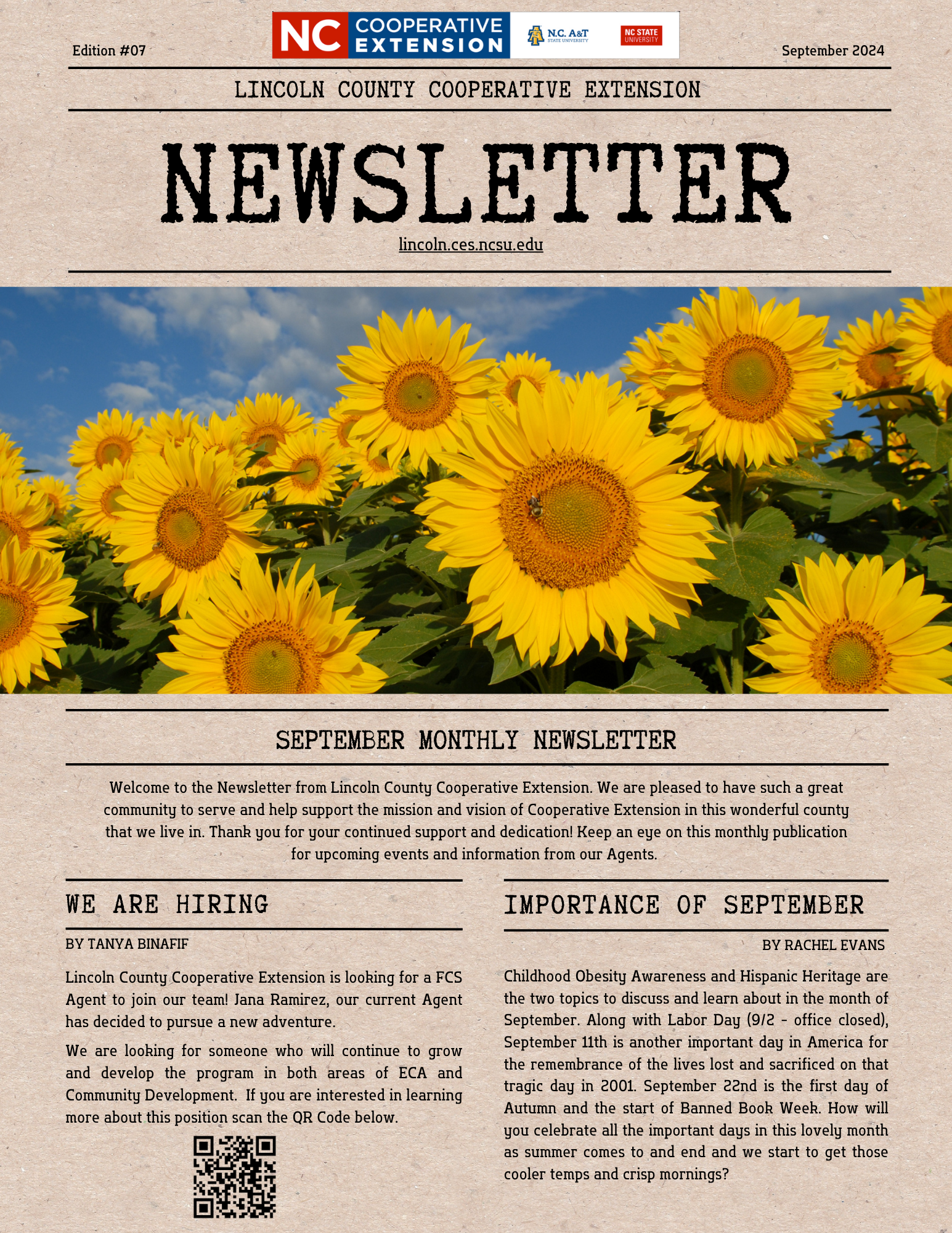 Edition #07

NC COOPERATIVE EXTENSION

N.C. A&T STATE UNIVERSITY

NC STATE UNIVERSITY

September 2024

LINCOLN COUNTY COOPERATIVE EXTENSION

NEWSLETTER

lincoln.ces.ncsu.edu

SEPTEMBER MONTHLY NEWSLETTER

Welcome to the Newsletter from Lincoln County Cooperative Extension. We are pleased to have such a great community to serve and help support the mission and vision of Cooperative Extension in this wonderful county that we live in. Thank you for your continued support and dedication! Keep an eye on this monthly publication for upcoming events and information from our Agents.

WE ARE HIRING

BY TANYA BINAFIF

Lincoln County Cooperative Extension is looking for a FCS Agent to join our team! Jana Ramirez, our current Agent has decided to pursue a new adventure.

We are looking for someone who will continue to grow and develop the program in both areas of ECA and Community Development. If you are interested in learning more about this position scan the QR Code below.

IMPORTANCE OF SEPTEMBER

BY RACHEL EVANS

Childhood Obesity Awareness and Hispanic Heritage are the two topics to discuss and learn about in the month of September. Along with Labor Day (9/2 - office closed), September 11th is another important day in America for the remembrance of the lives lost and sacrificed on that tragic day in 2001. September 22nd is the first day of Autumn and the start of Banned Book Week. How will you celebrate all the important days in this lovely month as summer comes to and end and we start to get those cooler temps and crisp mornings?